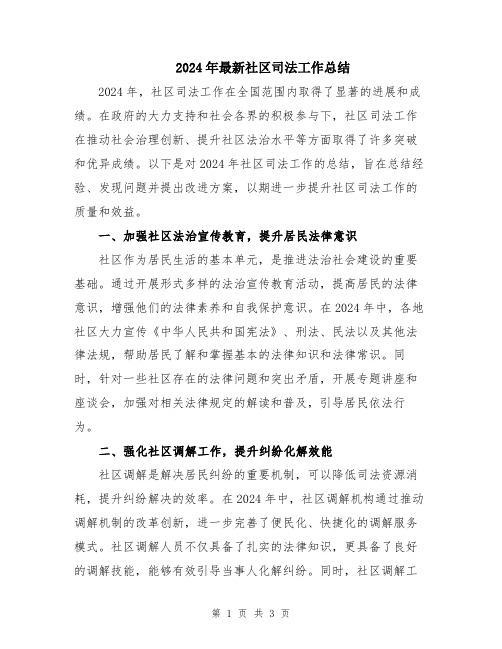 2024年最新社区司法工作总结

2024年，社区司法工作在全国范围内取得了显著的进展和成绩。在政府的大力支持和社会各界的积极参与下，社区司法工作在推动社会治理创新、提升社区法治水平等方面取得了许多突破和优异成绩。以下是对2024年社区司法工作的总结，旨在总结经验、发现问题并提出改进方案，以期进一步提升社区司法工作的质量和效益。

一、加强社区法治宣传教育，提升居民法律意识

社区作为居民生活的基本单元，是推进法治社会建设的重要基础。通过开展形式多样的法治宣传教育活动，提高居民的法律意识，增强他们的法律素养和自我保护意识。在2024年中，各地社区大力宣传《中华人民共和国宪法》、刑法、民法以及其他法律法规，帮助居民了解和掌握基本的法律知识和法律常识。同时，针对一些社区存在的法律问题和突出矛盾，开展专题讲座和座谈会，加强对相关法律规定的解读和普及，引导居民依法行为。

二、强化社区调解工作，提升纠纷化解效能

社区调解是解决居民纠纷的重要机制，可以降低司法资源消耗，提升纠纷解决的效率。在2024年中，社区调解机构通过推动调解机制的改革创新，进一步完善了便民化、快捷化的调解服务模式。社区调解人员不仅具备了扎实的法律知识，更具备了良好的调解技能，能够有效引导当事人化解纠纷。同时，社区调解工

第 1 页 共 3 页